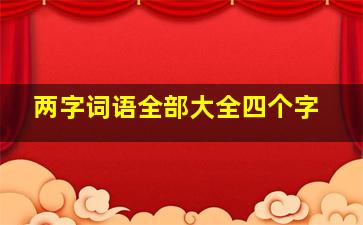 两字词语全部大全四个字